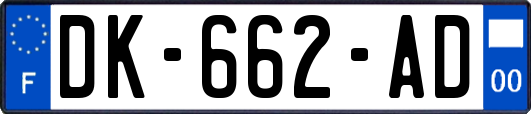 F
DK-662-AD
00